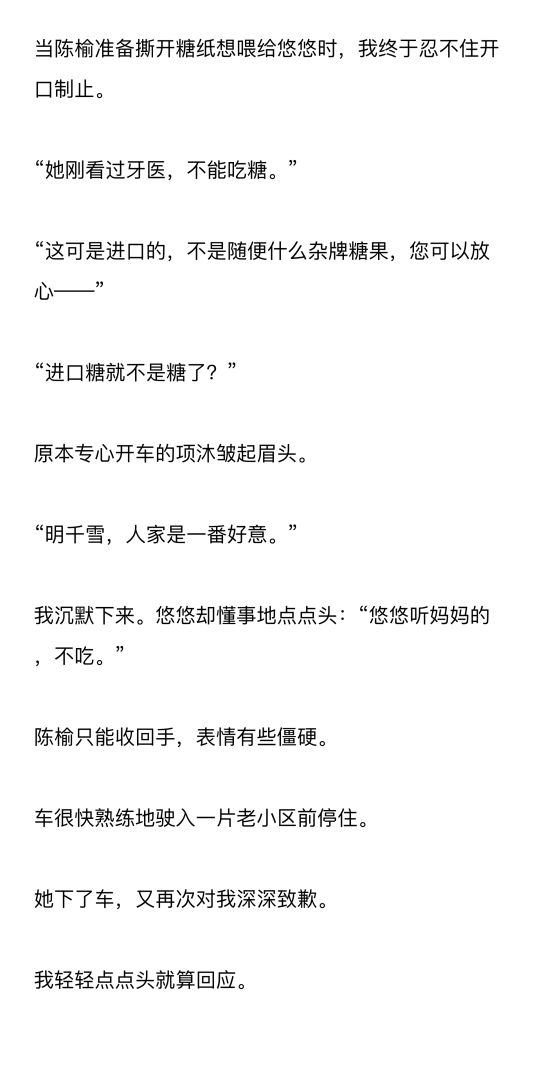 当陈榆准备撕开糖纸想喂给悠悠时，我终于忍不住开口制止。

“她刚看过牙医，不能吃糖。”

“这可是进口的，不是随便什么杂牌糖果，您可以放心——”

“进口糖就不是糖了？”

原本专心开车的项沐皱起眉头。

“明千雪，人家是一番好意。”

我沉默下来。悠悠却懂事地点点头：“悠悠听妈妈的，不吃。”

陈榆只能收回手，表情有些僵硬。

车很快熟练地驶入一片老小区前停住。

她下了车，又再次对我深深致歉。

我轻轻点点头就算回应。